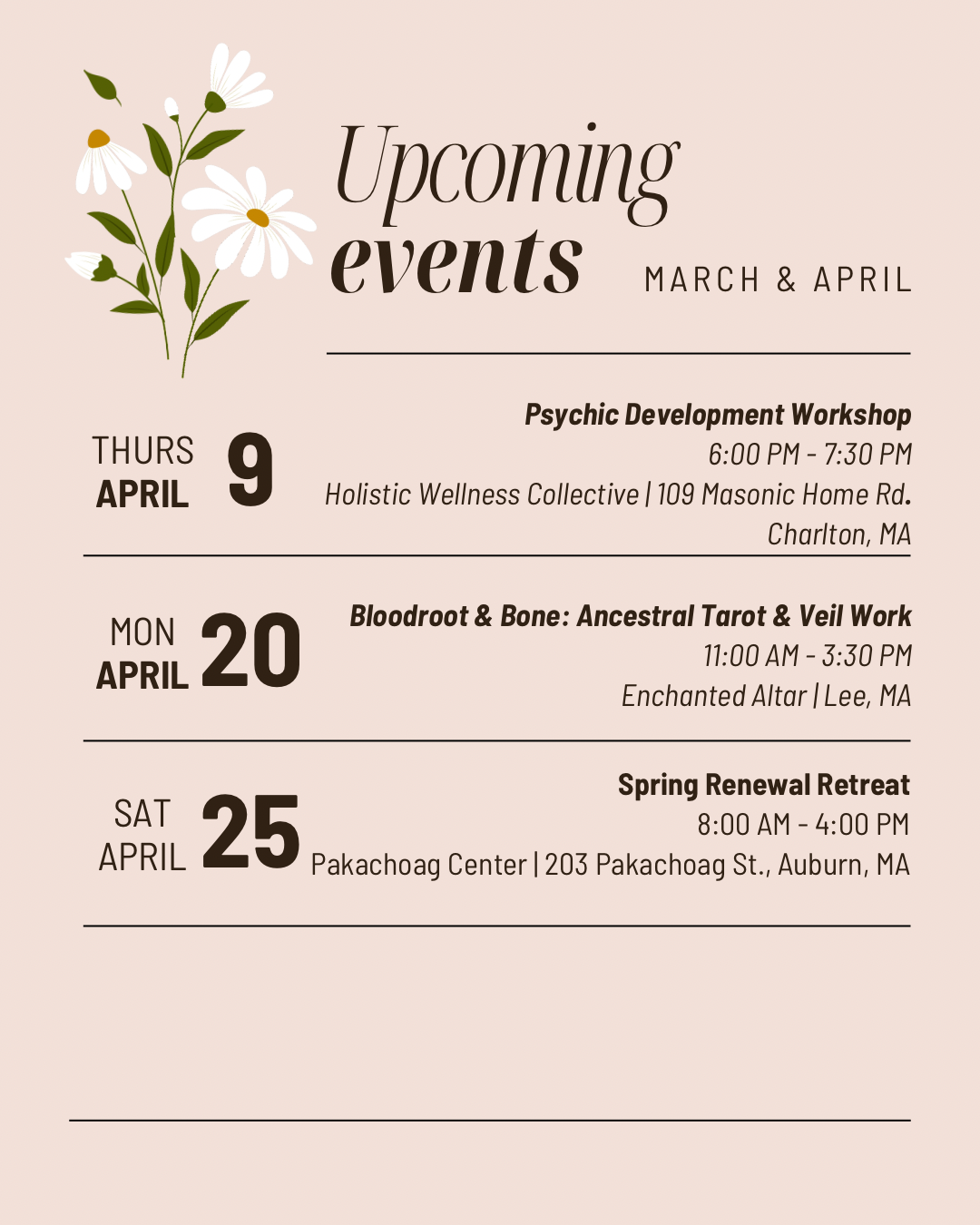 Upcoming events

MARCH & APRIL

THURS
APRIL
9

Psychic Development Workshop
6:00 PM - 7:30 PM
Holistic Wellness Collective | 109 Masonic Home Rd. Charlton, MA

MON
APRIL
20

Bloodroot & Bone: Ancestral Tarot & Veil Work
11:00 AM - 3:30 PM
Enchanted Altar | Lee, MA

SAT
APRIL
25

Spring Renewal Retreat
8:00 AM - 4:00 PM
Pakachoag Center | 203 Pakachoag St., Auburn, MA